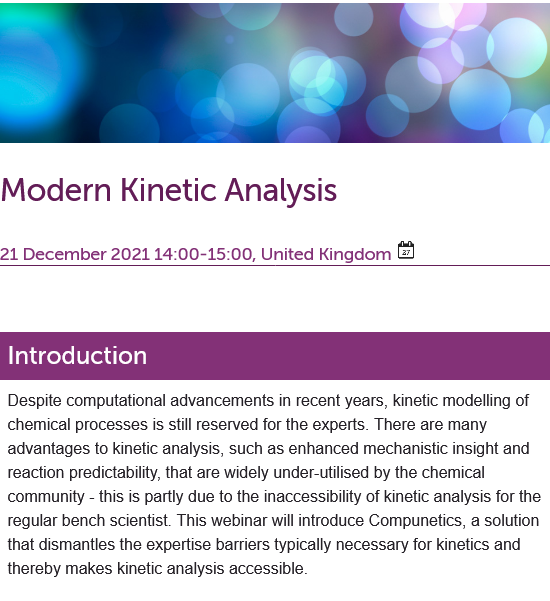 Modern Kinetic Analysis

21 December 2021 14:00-15:00, United Kingdom 27

Introduction

Despite computational advancements in recent years, kinetic modelling of chemical processes is still reserved for the experts. There are many advantages to kinetic analysis, such as enhanced mechanistic insight and reaction predictability, that are widely under-utilised by the chemical community - this is partly due to the inaccessibility of kinetic analysis for the regular bench scientist. This webinar will introduce Compunetics, a solution that dismantles the expertise barriers typically necessary for kinetics and thereby makes kinetic analysis accessible.